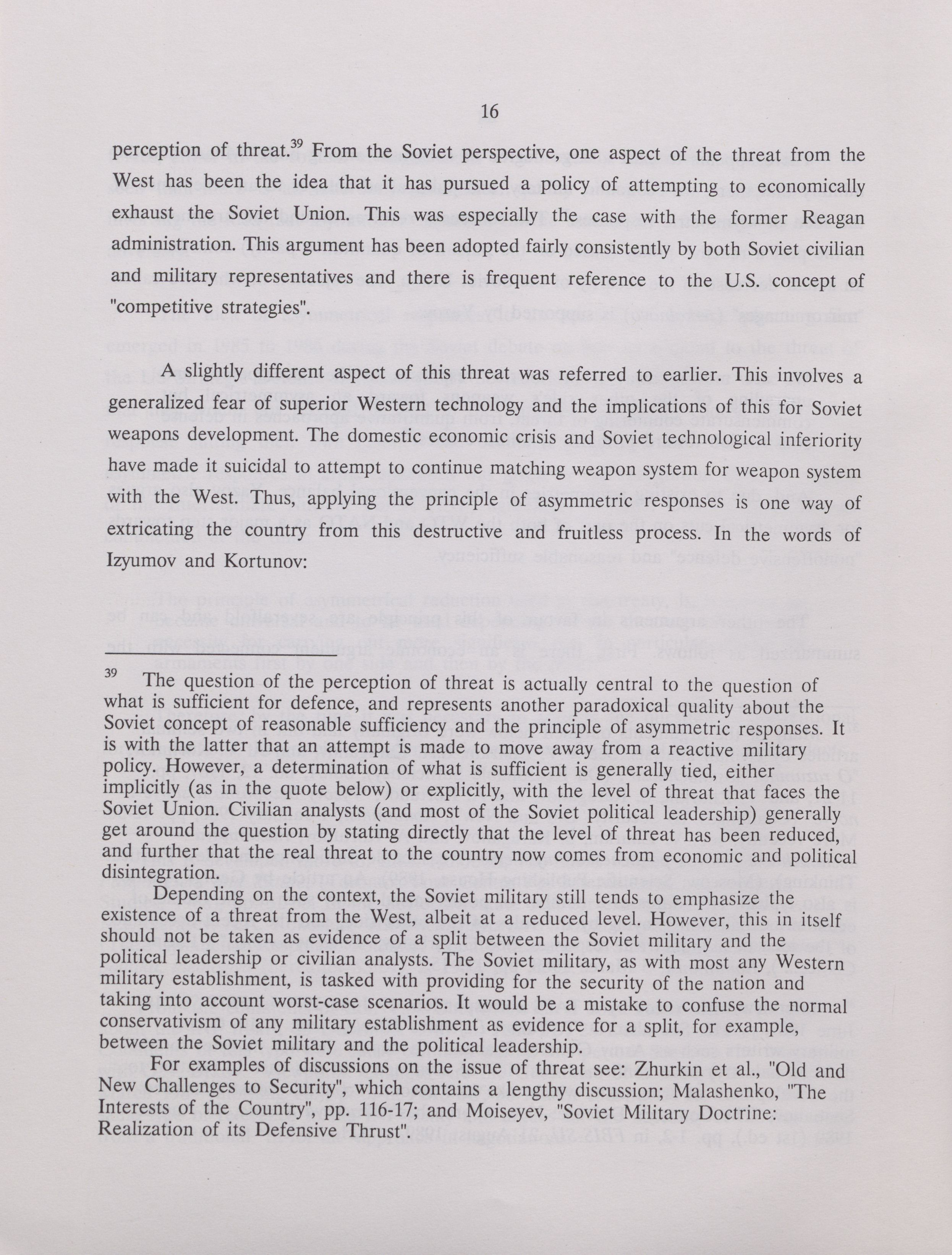 16

perception of threat.$^{39}$ From the Soviet perspective, one aspect of the threat from the West has been the idea that it has pursued a policy of attempting to economically exhaust the Soviet Union. This was especially the case with the former Reagan administration. This argument has been adopted fairly consistently by both Soviet civilian and military representatives and there is frequent reference to the U.S. concept of "competitive strategies".

A slightly different aspect of this threat was referred to earlier. This involves a generalized fear of superior Western technology and the implications of this for Soviet weapons development. The domestic economic crisis and Soviet technological inferiority have made it suicidal to attempt to continue matching weapon system for weapon system with the West. Thus, applying the principle of asymmetric responses is one way of extricating the country from this destructive and fruitless process. In the words of Izyumov and Kortunov:

$^{39}$ The question of the perception of threat is actually central to the question of what is sufficient for defence, and represents another paradoxical quality about the Soviet concept of reasonable sufficiency and the principle of asymmetric responses. It is with the latter that an attempt is made to move away from a reactive military policy. However, a determination of what is sufficient is generally tied, either implicitly (as in the quote below) or explicitly, with the level of threat that faces the Soviet Union. Civilian analysts (and most of the Soviet political leadership) generally get around the question by stating directly that the level of threat has been reduced, and further that the real threat to the country now comes from economic and political disintegration.

Depending on the context, the Soviet military still tends to emphasize the existence of a threat from the West, albeit at a reduced level. However, this in itself should not be taken as evidence of a split between the Soviet military and the political leadership or civilian analysts. The Soviet military, as with most any Western military establishment, is tasked with providing for the security of the nation and taking into account worst-case scenarios. It would be a mistake to confuse the normal conservativism of any military establishment as evidence for a split, for example, between the Soviet military and the political leadership.

For examples of discussions on the issue of threat see: Zhurkin et al., "Old and New Challenges to Security", which contains a lengthy discussion; Malashenko, "The Interests of the Country", pp. 116-17; and Moiseyev, "Soviet Military Doctrine: Realization of its Defensive Thrust".